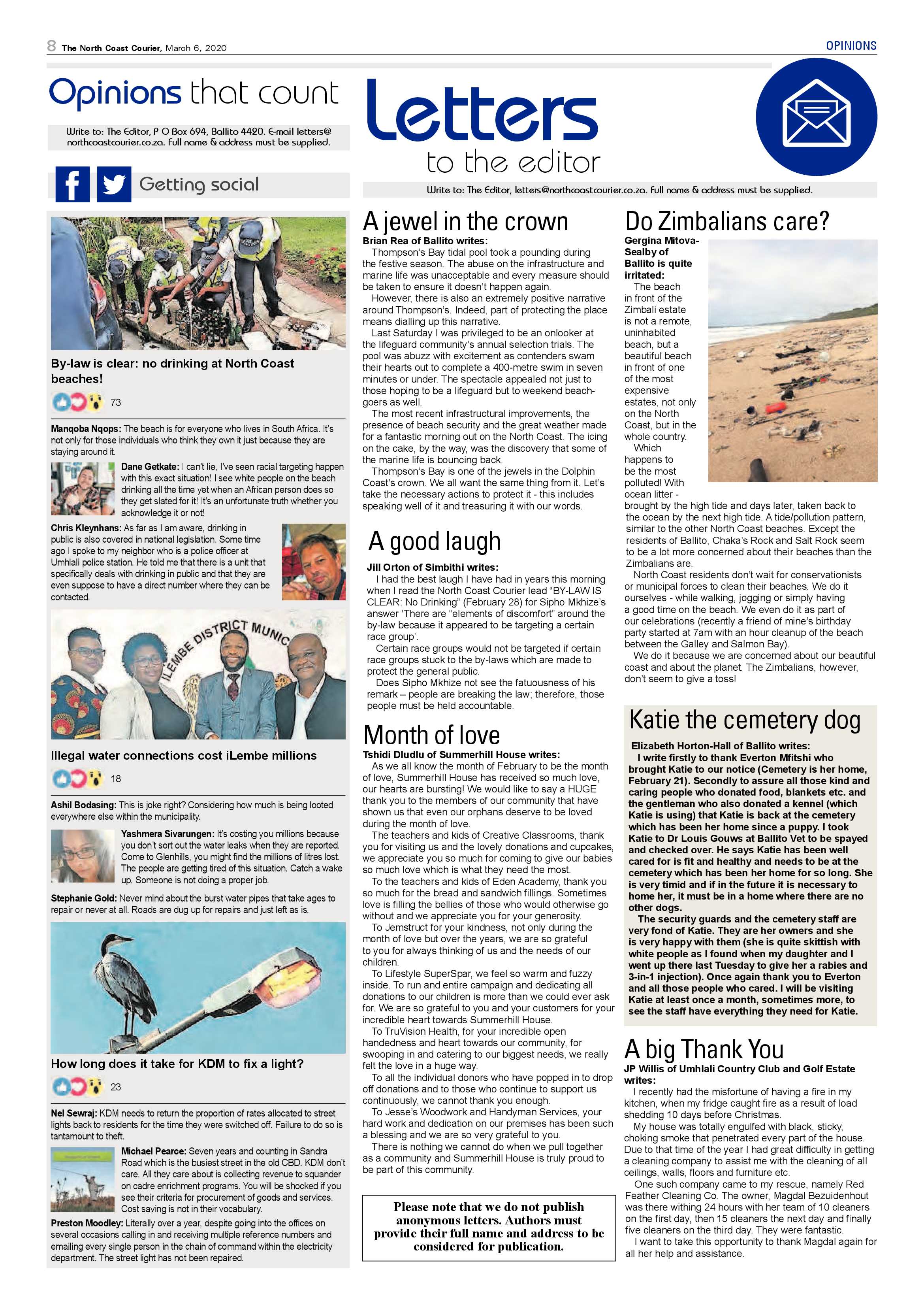 8 The North Coast Courier, March 6, 2020

OPINIONS

Opinions that count

Write to: The Editor, P O Box 694, Ballito 4420. E-mail letters@northcoastcourier.co.za. Full name & address must be supplied.

Getting social

By-law is clear: no drinking at North Coast beaches!

73

Manqoba Nqops: The beach is for everyone who lives in South Africa. It's not only for those individuals who think they own it just because they are staying around it.

Dane Getkate: I can't lie, I've seen racial targeting happen with this exact situation! I see white people on the beach drinking all the time yet when an African person does so they get slated for it! It's an unfortunate truth whether you acknowledge it or not!

Chris Kleynhans: As far as I am aware, drinking in public is also covered in national legislation. Some time ago I spoke to my neighbor who is a police officer at Umhlali police station. He told me that there is a unit that specifically deals with drinking in public and that they are even suppose to have a direct number where they can be contacted.

ILEMBE DISTRICT MUNIC

Illegal water connections cost iLembe millions

18

Ashil Bodasing: This is joke right? Considering how much is being looted everywhere else within the municipality.

Yashmera Sivarungen: It's costing you millions because you don't sort out the water leaks when they are reported. Come to Glenhills, you might find the millions of litres lost. The people are getting tired of this situation. Catch a wake up. Someone is not doing a proper job.

Stephanie Gold: Never mind about the burst water pipes that take ages to repair or never at all. Roads are dug up for repairs and just left as is.

How long does it take for KDM to fix a light?

23

Nel Sewraj: KDM needs to return the proportion of rates allocated to street lights back to residents for the time they were switched off. Failure to do so is tantamount to theft.

Michael Pearce: Seven years and counting in Sandra Road which is the busiest street in the old CBD. KDM don't care. All they care about is collecting revenue to squander on cadre enrichment programs. You will be shocked if you see their criteria for procurement of goods and services. Cost saving is not in their vocabulary.

Preston Moodley: Literally over a year, despite going into the offices on several occasions calling in and receiving multiple reference numbers and emailing every single person in the chain of command within the electricity department. The street light has not been repaired.

Letters to the editor

Write to: The Editor, letters@northcoastcourier.co.za. Full name & address must be supplied.

A jewel in the crown

Brian Rea of Ballito writes:

Thompson's Bay tidal pool took a pounding during the festive season. The abuse on the infrastructure and marine life was unacceptable and every measure should be taken to ensure it doesn't happen again.

However, there is also an extremely positive narrative around Thompson's. Indeed, part of protecting the place means dialling up this narrative.

Last Saturday I was privileged to be an onlooker at the lifeguard community's annual selection trials. The pool was abuzz with excitement as contenders swam their hearts out to complete a 400-metre swim in seven minutes or under. The spectacle appealed not just to those hoping to be a lifeguard but to weekend beach-goers as well.

The most recent infrastructural improvements, the presence of beach security and the great weather made for a fantastic morning out on the North Coast. The icing on the cake, by the way, was the discovery that some of the marine life is bouncing back.

Thompson's Bay is one of the jewels in the Dolphin Coast's crown. We all want the same thing from it. Let's take the necessary actions to protect it - this includes speaking well of it and treasuring it with our words.

A good laugh

Jill Orton of Simbithi writes:

I had the best laugh I have had in years this morning when I read the North Coast Courier lead "BY-LAW IS CLEAR: No Drinking" (February 28) for Sipho Mkhize's answer 'There are "elements of discomfort" around the by-law because it appeared to be targeting a certain race group'.

Certain race groups would not be targeted if certain race groups stuck to the by-laws which are made to protect the general public.

Does Sipho Mkhize not see the fatuousness of his remark – people are breaking the law; therefore, those people must be held accountable.

Month of love

Tshidi Dludlu of Summerhill House writes:

As we all know the month of February to be the month of love, Summerhill House has received so much love, our hearts are bursting! We would like to say a HUGE thank you to the members of our community that have shown us that even our orphans deserve to be loved during the month of love.

The teachers and kids of Creative Classrooms, thank you for visiting us and the lovely donations and cupcakes, we appreciate you so much for coming to give our babies so much love which is what they need the most.

To the teachers and kids of Eden Academy, thank you so much for the bread and sandwich fillings. Sometimes love is filling the bellies of those who would otherwise go without and we appreciate you for your generosity.

To Jemstruct for your kindness, not only during the month of love but over the years, we are so grateful to you for always thinking of us and the needs of our children.

To Lifestyle SuperSpar, we feel so warm and fuzzy inside. To run and entire campaign and dedicating all donations to our children is more than we could ever ask for. We are so grateful to you and your customers for your incredible heart towards Summerhill House.

To TruVision Health, for your incredible open handedness and heart towards our community, for swooping in and catering to our biggest needs, we really felt the love in a huge way.

To all the individual donors who have popped in to drop off donations and to those who continue to support us continuously, we cannot thank you enough.

To Jesse's Woodwork and Handyman Services, your hard work and dedication on our premises has been such a blessing and we are so very grateful to you.

There is nothing we cannot do when we pull together as a community and Summerhill House is truly proud to be part of this community.

Please note that we do not publish anonymous letters. Authors must provide their full name and address to be considered for publication.

Do Zimbalians care?

Gergina Mitova-Sealby of Ballito is quite irritated:

The beach in front of the Zimbali estate is not a remote, uninhabited beach, but a beautiful beach in front of one of the most expensive estates, not only on the North Coast, but in the whole country.

Which happens to be the most polluted! With ocean litter - brought by the high tide and days later, taken back to the ocean by the next high tide. A tide/pollution pattern, similar to the other North Coast beaches. Except the residents of Ballito, Chaka's Rock and Salt Rock seem to be a lot more concerned about their beaches than the Zimbalians are.

North Coast residents don't wait for conservationists or municipal forces to clean their beaches. We do it ourselves - while walking, jogging or simply having a good time on the beach. We even do it as part of our celebrations (recently a friend of mine's birthday party started at 7am with an hour cleanup of the beach between the Galley and Salmon Bay).

We do it because we are concerned about our beautiful coast and about the planet. The Zimbalians, however, don't seem to give a toss!

Katie the cemetery dog

Elizabeth Horton-Hall of Ballito writes:

I write firstly to thank Everton Mfitshi who brought Katie to our notice (Cemetery is her home, February 21). Secondly to assure all those kind and caring people who donated food, blankets etc. and the gentleman who also donated a kennel (which Katie is using) that Katie is back at the cemetery which has been her home since a puppy. I took Katie to Dr Louis Gouws at Ballito Vet to be spayed and checked over. He says Katie has been well cared for is fit and healthy and needs to be at the cemetery which has been her home for so long. She is very timid and if in the future it is necessary to home her, it must be in a home where there are no other dogs.

The security guards and the cemetery staff are very fond of Katie. They are her owners and she is very happy with them (she is quite skittish with white people as I found when my daughter and I went up there last Tuesday to give her a rabies and 3-in-1 injection). Once again thank you to Everton and all those people who cared. I will be visiting Katie at least once a month, sometimes more, to see the staff have everything they need for Katie.

A big Thank You

JP Willis of Umhlali Country Club and Golf Estate writes:

I recently had the misfortune of having a fire in my kitchen, when my fridge caught fire as a result of load shedding 10 days before Christmas.

My house was totally engulfed with black, sticky, choking smoke that penetrated every part of the house. Due to that time of the year I had great difficulty in getting a cleaning company to assist me with the cleaning of all ceilings, walls, floors and furniture etc.

One such company came to my rescue, namely Red Feather Cleaning Co. The owner, Magdal Bezuidenhout was there withing 24 hours with her team of 10 cleaners on the first day, then 15 cleaners the next day and finally five cleaners on the third day. They were fantastic.

I want to take this opportunity to thank Magdal again for all her help and assistance.